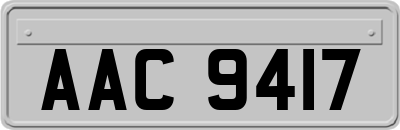 AAC 9417